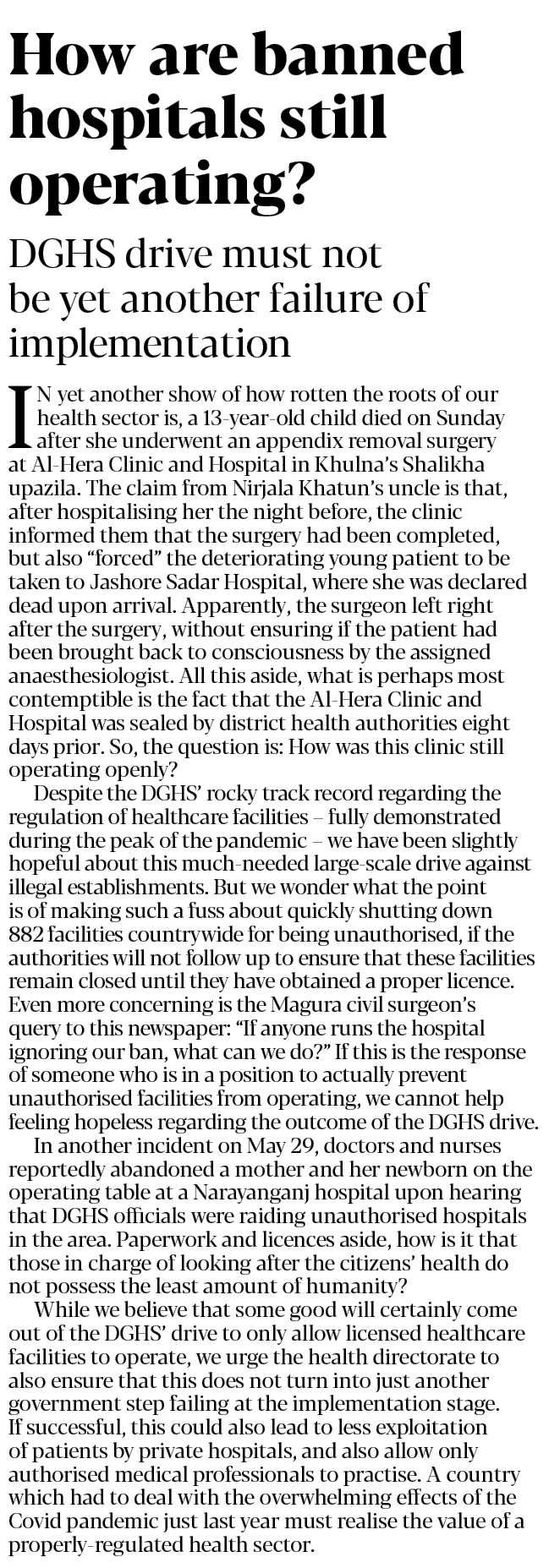 How are banned hospitals still operating?

DGHS drive must not be yet another failure of implementation

IN yet another show of how rotten the roots of our health sector is, a 13-year-old child died on Sunday after she underwent an appendix removal surgery at Al-Hera Clinic and Hospital in Khulna's Shalikha upazila. The claim from Nirjala Khatun's uncle is that, after hospitalising her the night before, the clinic informed them that the surgery had been completed, but also "forced" the deteriorating young patient to be taken to Jashore Sadar Hospital, where she was declared dead upon arrival. Apparently, the surgeon left right after the surgery, without ensuring if the patient had been brought back to consciousness by the assigned anaesthesiologist. All this aside, what is perhaps most contemptible is the fact that the Al-Hera Clinic and Hospital was sealed by district health authorities eight days prior. So, the question is: How was this clinic still operating openly?

Despite the DGHS' rocky track record regarding the regulation of healthcare facilities – fully demonstrated during the peak of the pandemic – we have been slightly hopeful about this much-needed large-scale drive against illegal establishments. But we wonder what the point is of making such a fuss about quickly shutting down 882 facilities countrywide for being unauthorised, if the authorities will not follow up to ensure that these facilities remain closed until they have obtained a proper licence. Even more concerning is the Magura civil surgeon's query to this newspaper: "If anyone runs the hospital ignoring our ban, what can we do?" If this is the response of someone who is in a position to actually prevent unauthorised facilities from operating, we cannot help feeling hopeless regarding the outcome of the DGHS drive.

In another incident on May 29, doctors and nurses reportedly abandoned a mother and her newborn on the operating table at a Narayanganj hospital upon hearing that DGHS officials were raiding unauthorised hospitals in the area. Paperwork and licences aside, how is it that those in charge of looking after the citizens' health do not possess the least amount of humanity?

While we believe that some good will certainly come out of the DGHS' drive to only allow licensed healthcare facilities to operate, we urge the health directorate to also ensure that this does not turn into just another government step failing at the implementation stage. If successful, this could also lead to less exploitation of patients by private hospitals, and also allow only authorised medical professionals to practise. A country which had to deal with the overwhelming effects of the Covid pandemic just last year must realise the value of a properly-regulated health sector.